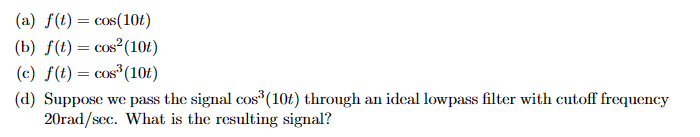 (a) $f(t) = \cos(10t)$

(b) $f(t) = \cos^2(10t)$

(c) $f(t) = \cos^3(10t)$

(d) Suppose we pass the signal $\cos^3(10t)$ through an ideal lowpass filter with cutoff frequency 20rad/sec. What is the resulting signal?